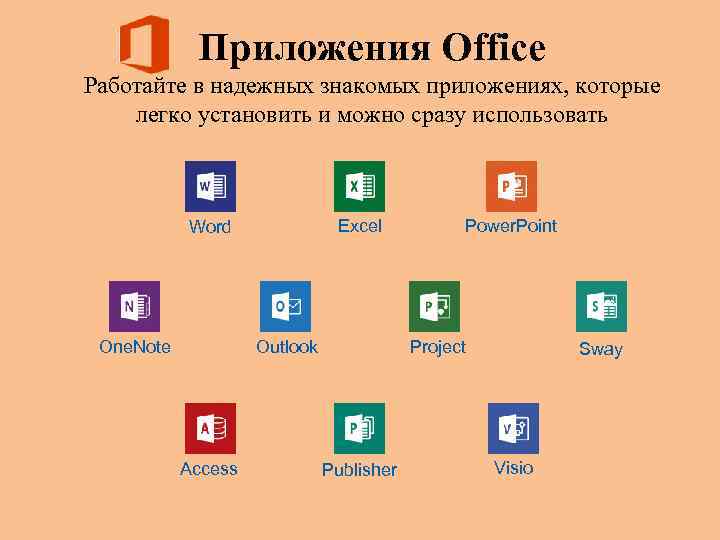 Приложения Office

Работайте в надежных знакомых приложениях, которые легко установить и можно сразу использовать

W
Word

X
Excel

P
PowerPoint

N
OneNote

O
Outlook

P
Project

S
Sway

A
Access

P
Publisher

V
Visio